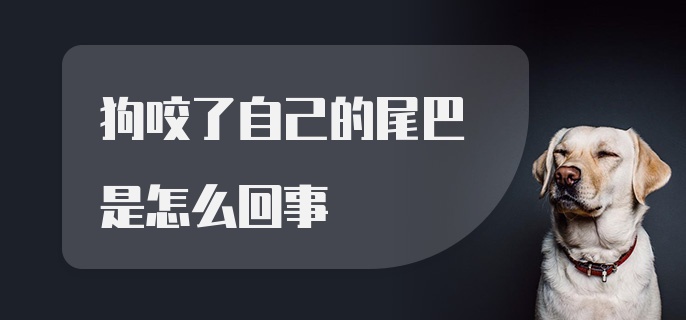 狗咬了自己的尾巴是怎么回事